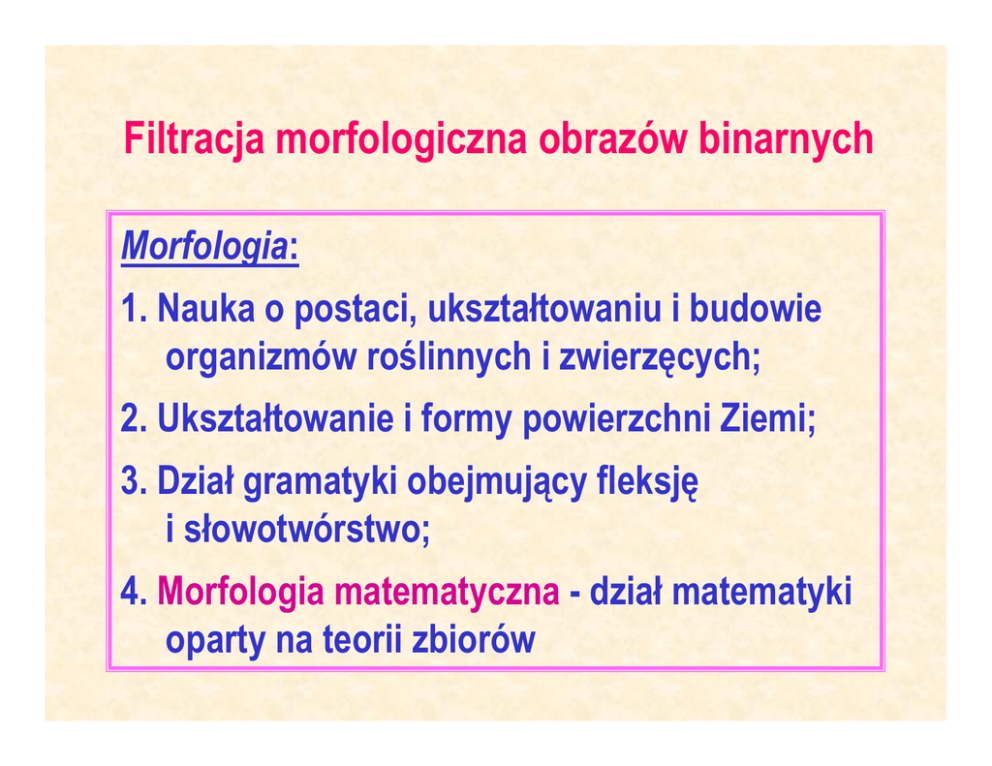 Filtracja morfologiczna obrazów binarnych

Morfologia:

1. Nauka o postaci, ukształtowaniu i budowie organizmów roślinnych i zwierzęcych;

2. Ukształtowanie i formy powierzchni Ziemi;

3. Dział gramatyki obejmujący fleksję i słowotwórstwo;

4. Morfologia matematyczna - dział matematyki oparty na teorii zbiorów